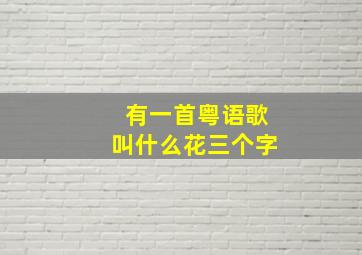 有一首粤语歌
叫什么花三个字